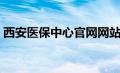 西安医保中心官网网站